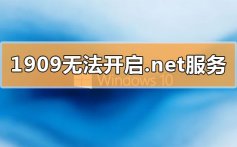 1909无法开启.net服务

Windows 10